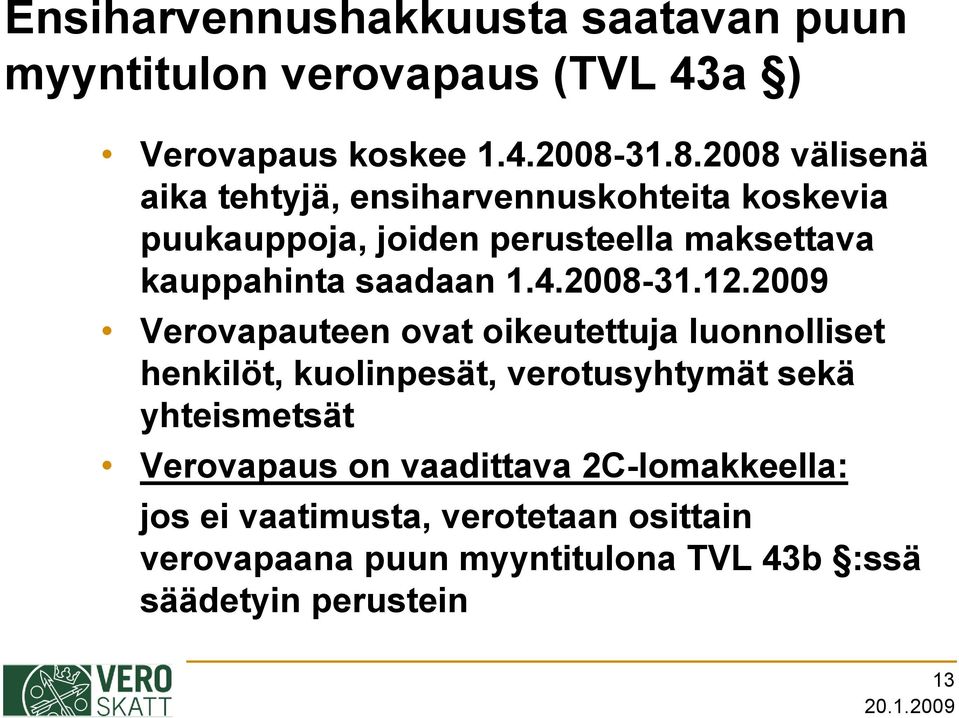 Ensiharvennushakkuusta saatavan puun myyntitulon verovapaus (TVL 43a §)

• Verovapaus koskee 1.4.2008-31.8.2008 välisenä aika tehtyjä, ensiharvennuskohteita koskevia puukauppoja, joiden perusteella maksettava kauppahinta saadaan 1.4.2008-31.12.2009

• Verovapauteen ovat oikeutettuja luonnolliset henkilöt, kuolinpesät, verotusyhtymät sekä yhteismetsät

• Verovapaus on vaadittava 2C-lomakkeella:

jos ei vaatimusta, verotetaan osittain verovapaana puun myyntitulona TVL 43b §:ssä säädetyin perustein

VERO SKATT

13

20.1.2009